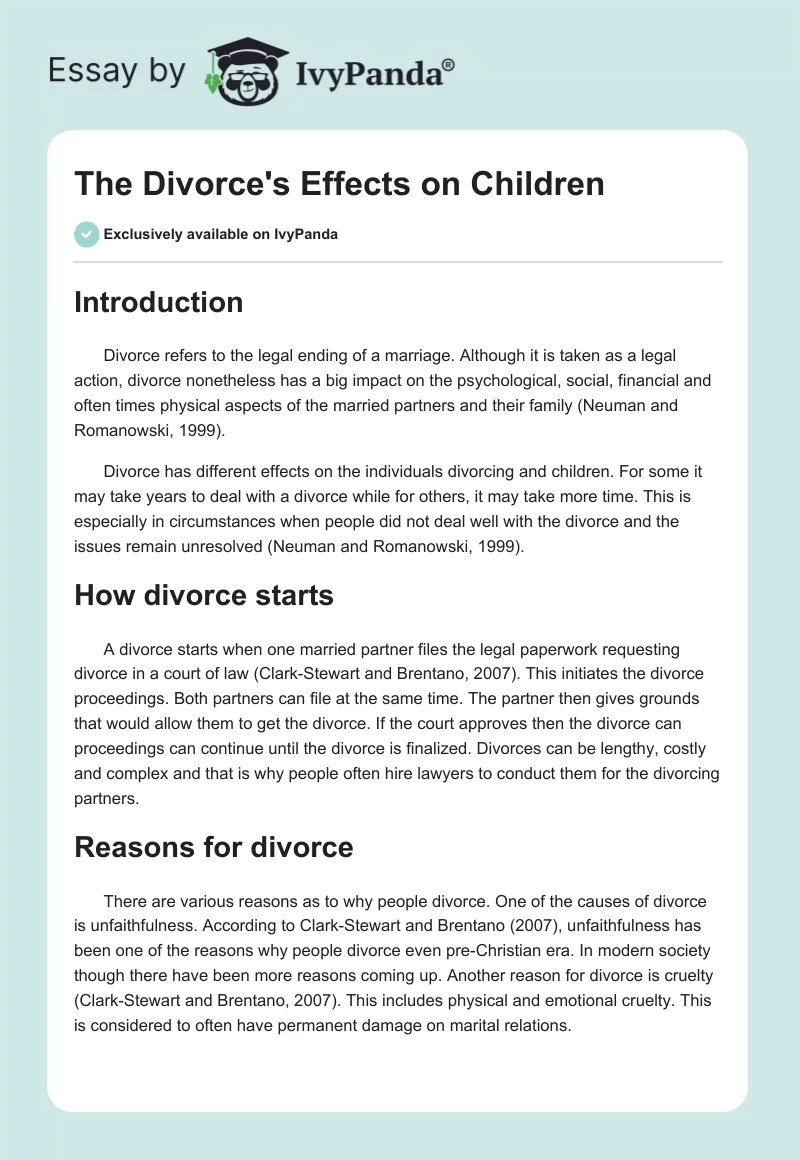 Essay by IvyPanda®

The Divorce's Effects on Children

Exclusively available on IvyPanda

Introduction

Divorce refers to the legal ending of a marriage. Although it is taken as a legal action, divorce nonetheless has a big impact on the psychological, social, financial and often times physical aspects of the married partners and their family (Neuman and Romanowski, 1999).

Divorce has different effects on the individuals divorcing and children. For some it may take years to deal with a divorce while for others, it may take more time. This is especially in circumstances when people did not deal well with the divorce and the issues remain unresolved (Neuman and Romanowski, 1999).

How divorce starts

A divorce starts when one married partner files the legal paperwork requesting divorce in a court of law (Clark-Stewart and Brentano, 2007). This initiates the divorce proceedings. Both partners can file at the same time. The partner then gives grounds that would allow them to get the divorce. If the court approves then the divorce can proceedings can continue until the divorce is finalized. Divorces can be lengthy, costly and complex and that is why people often hire lawyers to conduct them for the divorcing partners.

Reasons for divorce

There are various reasons as to why people divorce. One of the causes of divorce is unfaithfulness. According to Clark-Stewart and Brentano (2007), unfaithfulness has been one of the reasons why people divorce even pre-Christian era. In modern society though there have been more reasons coming up. Another reason for divorce is cruelty (Clark-Stewart and Brentano, 2007). This includes physical and emotional cruelty. This is considered to often have permanent damage on marital relations.